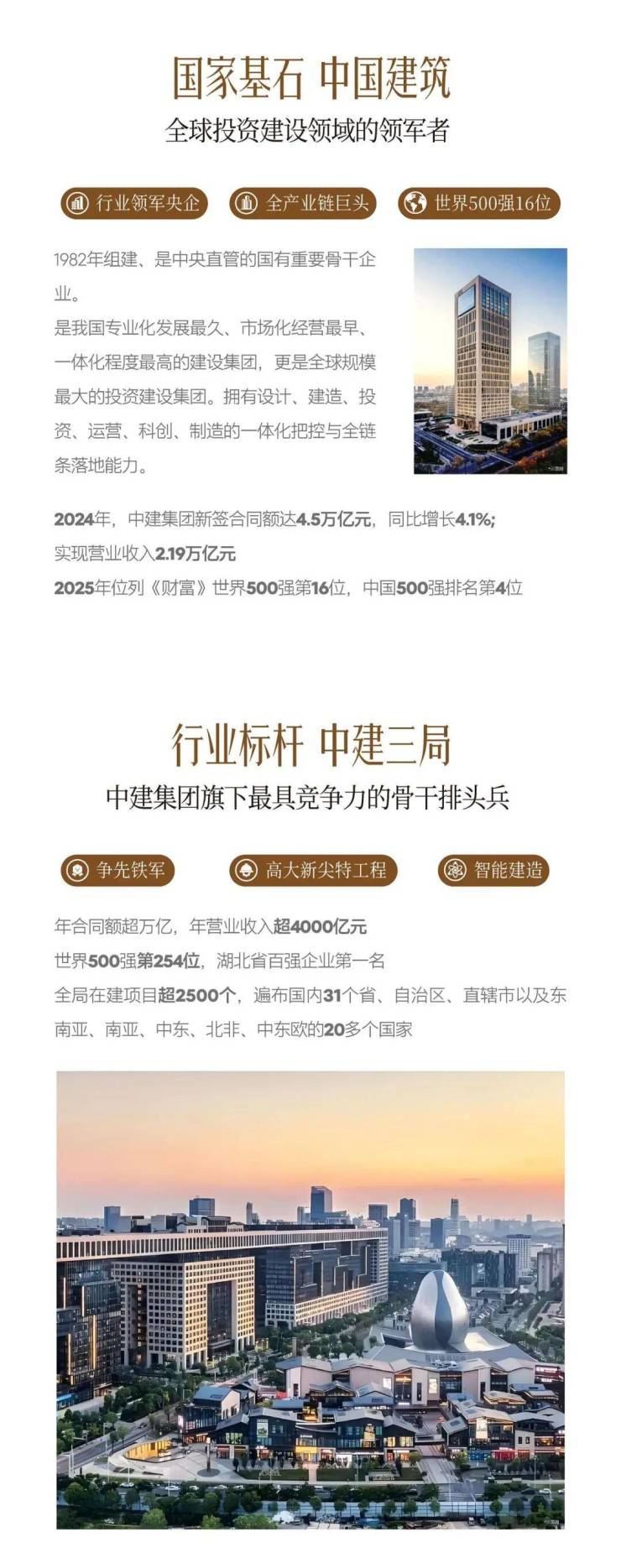 国家基石 中国建筑

全球投资建设领域的领军者

行业领军央企　全产业链巨头　世界500强16位

1982年组建、是中央直管的国有重要骨干企业。
是我国专业化发展最久、市场化经营最早、一体化程度最高的建设集团，更是全球规模最大的投资建设集团。拥有设计、建造、投资、运营、科创、制造的一体化把控与全链条落地能力。

2024年，中建集团新签合同额达4.5万亿元，同比增长4.1%;
实现营业收入2.19万亿元
2025年位列《财富》世界500强第16位，中国500强排名第4位

行业标杆 中建三局

中建集团旗下最具竞争力的骨干排头兵

争先铁军　高大新尖特工程　智能建造

年合同额超万亿，年营业收入超4000亿元
世界500强第254位，湖北省百强企业第一名
全局在建项目超2500个，遍布国内31个省、自治区、直辖市以及东南亚、南亚、中东、北非、中东欧的20多个国家